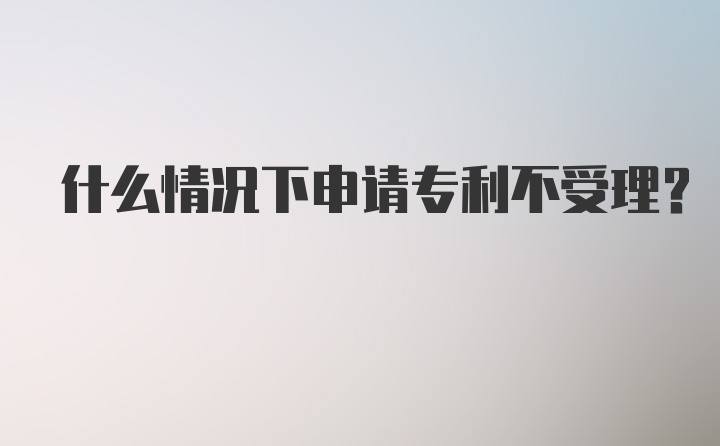 什么情况下申请专利不受理?